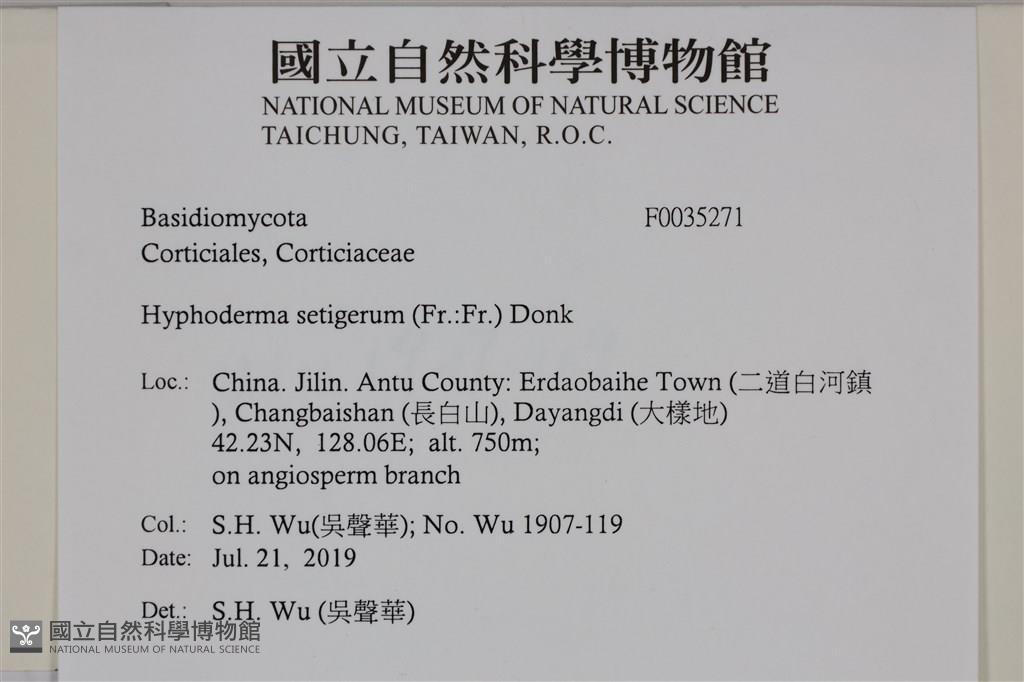 國立自然科學博物館
NATIONAL MUSEUM OF NATURAL SCIENCE
TAICHUNG, TAIWAN, R.O.C.

Basidiomycota
F0035271
Corticiales, Corticiaceae

Hyphoderma setigerum (Fr.:Fr.) Donk

Loc.: China. Jilin. Antu County: Erdaobaihe Town (二道白河鎮), Changbaishan (長白山), Dayangdi (大樣地)
42.23N, 128.06E; alt. 750m;
on angiosperm branch

Col.: S.H. Wu(吳聲華); No. Wu 1907-119
Date: Jul. 21, 2019

Det.: S.H. Wu (吳聲華)

國立自然科學博物館
NATIONAL MUSEUM OF NATURAL SCIENCE